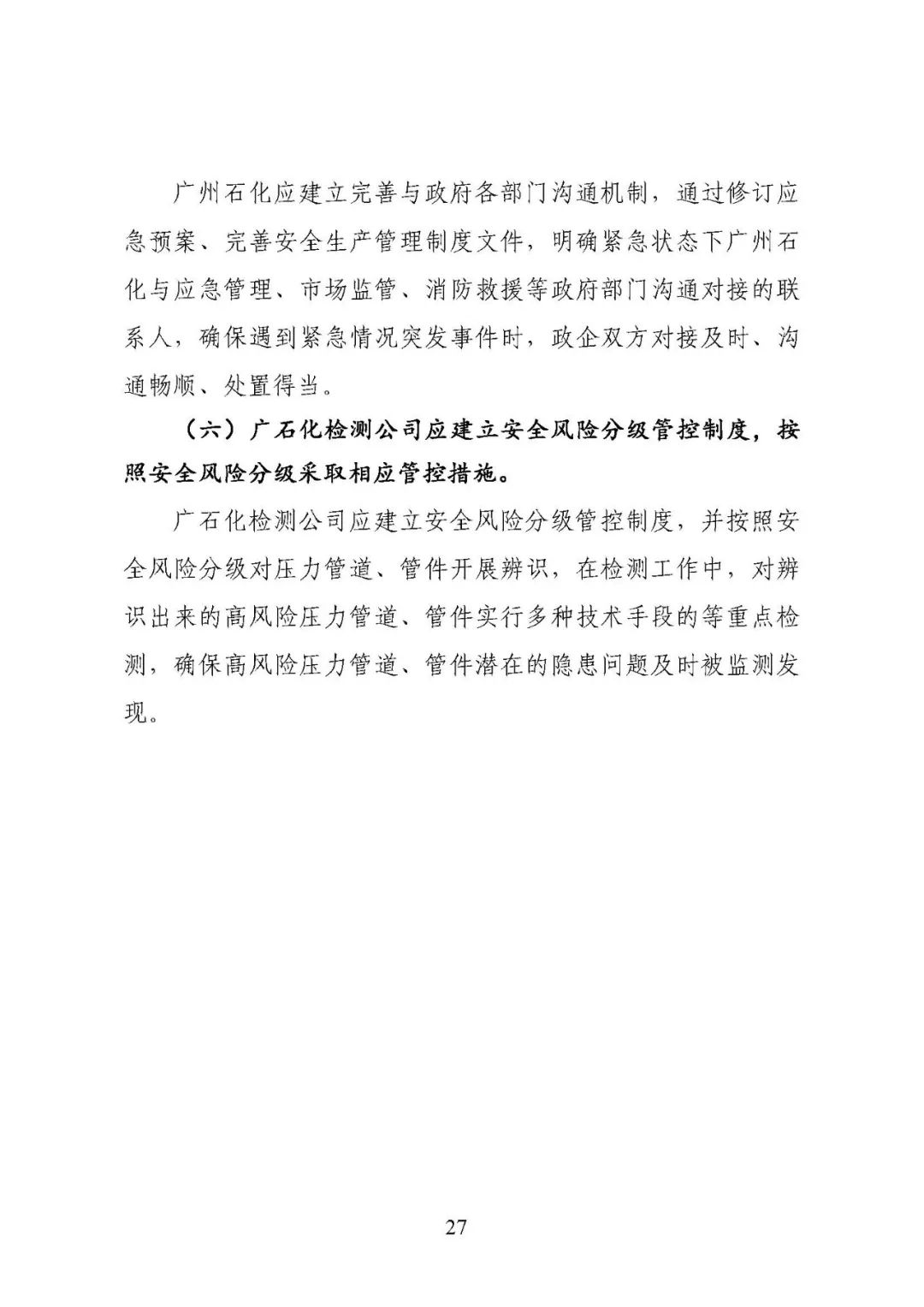 广州石化应建立完善与政府各部门沟通机制，通过修订应急预案、完善安全生产管理制度文件，明确紧急状态下广州石化与应急管理、市场监管、消防救援等政府部门沟通对接的联系人，确保遇到紧急情况突发事件时，政企双方对接及时、沟通畅顺、处置得当。

（六）广石化检测公司应建立安全风险分级管控制度，按照安全风险分级采取相应管控措施。

广石化检测公司应建立安全风险分级管控制度，并按照安全风险分级对压力管道、管件开展辨识，在检测工作中，对辨识出来的高风险压力管道、管件实行多种技术手段的等重点检测，确保高风险压力管道、管件潜在的隐患问题及时被监测发现。

27